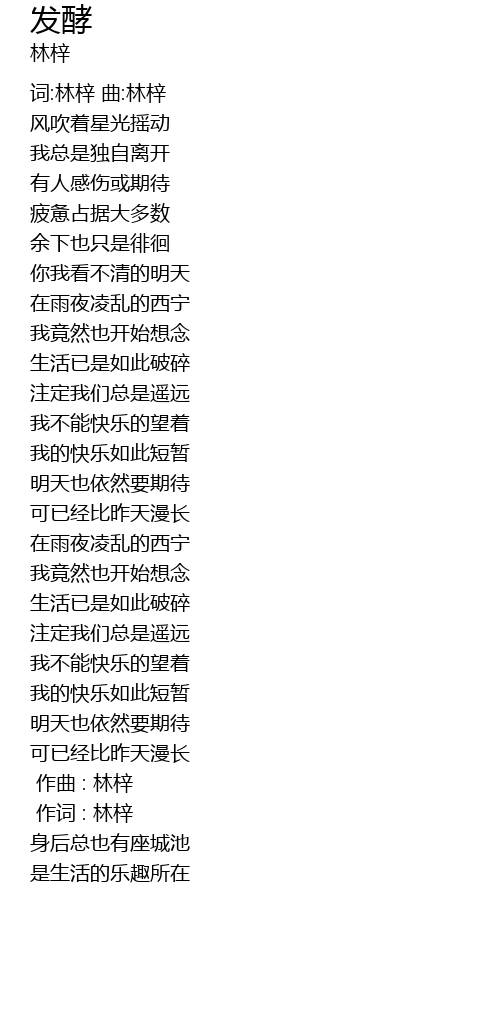 发酵
林梓

词:林梓 曲:林梓
风吹着星光摇动
我总是独自离开
有人感伤或期待
疲惫占据大多数
余下也只是徘徊
你我看不清的明天
在雨夜凌乱的西宁
我竟然也开始想念
生活已是如此破碎
注定我们总是遥远
我不能快乐的望着
我的快乐如此短暂
明天也依然要期待
可已经比昨天漫长
在雨夜凌乱的西宁
我竟然也开始想念
生活已是如此破碎
注定我们总是遥远
我不能快乐的望着
我的快乐如此短暂
明天也依然要期待
可已经比昨天漫长
作曲 : 林梓
作词 : 林梓
身后总也有座城池
是生活的乐趣所在